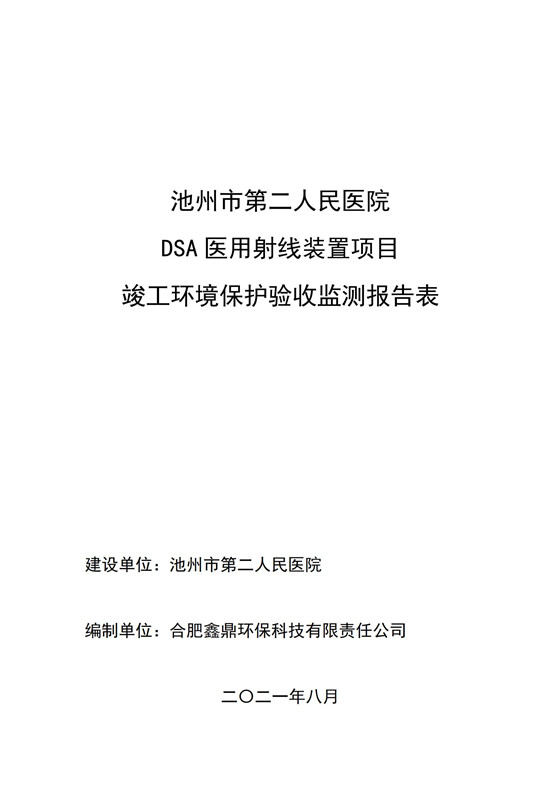 池州市第二人民医院

DSA 医用射线装置项目

竣工环境保护验收监测报告表

建设单位：池州市第二人民医院

编制单位：合肥鑫鼎环保科技有限责任公司

二〇二一年八月